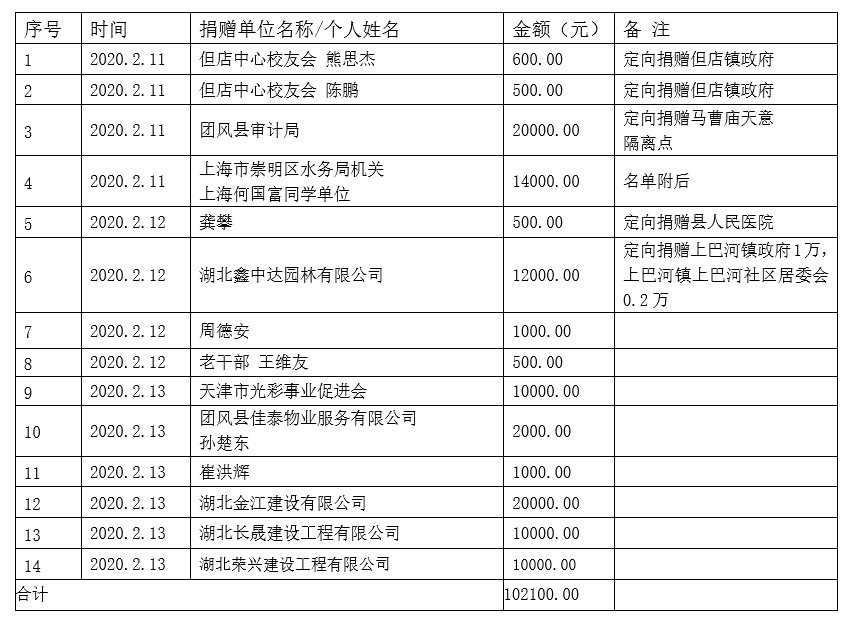 | 序号 | 时间 | 捐赠单位名称/个人姓名 | 金额（元） | 备 注 |
|---|---|---|---|---|
| 1 | 2020.2.11 | 但店中心校友会 熊思杰 | 600.00 | 定向捐赠但店镇政府 |
| 2 | 2020.2.11 | 但店中心校友会 陈鹏 | 500.00 | 定向捐赠但店镇政府 |
| 3 | 2020.2.11 | 团风县审计局 | 20000.00 | 定向捐赠马曹庙天意隔离点 |
| 4 | 2020.2.11 | 上海市崇明区水务局机关 上海何国富同学单位 | 14000.00 | 名单附后 |
| 5 | 2020.2.12 | 龚攀 | 500.00 | 定向捐赠县人民医院 |
| 6 | 2020.2.12 | 湖北鑫中达园林有限公司 | 12000.00 | 定向捐赠上巴河镇政府1万，上巴河镇上巴河社区居委会0.2万 |
| 7 | 2020.2.12 | 周德安 | 1000.00 | |
| 8 | 2020.2.12 | 老干部 王维友 | 500.00 | |
| 9 | 2020.2.13 | 天津市光彩事业促进会 | 10000.00 | |
| 10 | 2020.2.13 | 团风县佳泰物业服务有限公司 孙楚东 | 2000.00 | |
| 11 | 2020.2.13 | 崔洪辉 | 1000.00 | |
| 12 | 2020.2.13 | 湖北金江建设有限公司 | 20000.00 | |
| 13 | 2020.2.13 | 湖北长晟建设工程有限公司 | 10000.00 | |
| 14 | 2020.2.13 | 湖北荣兴建设工程有限公司 | 10000.00 | |
| 合计 | | | 102100.00 | |